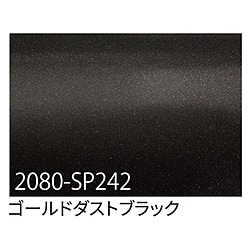 2080-SP242
ゴールドダストブラック